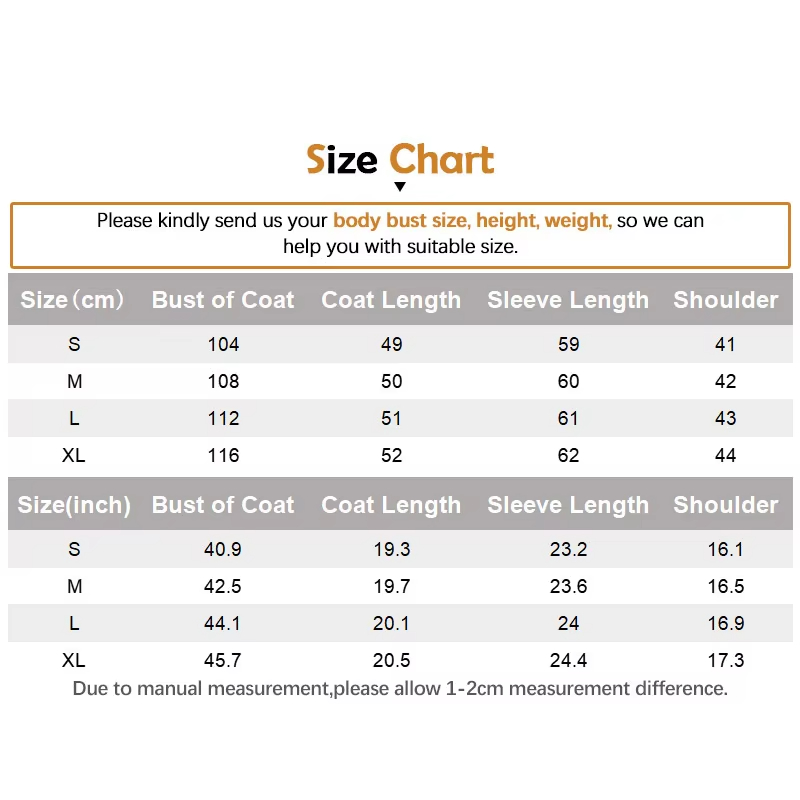 Size Chart

Please kindly send us your body bust size, height, weight, so we can help you with suitable size.

| Size（cm） | Bust of Coat | Coat Length | Sleeve Length | Shoulder |
|---|---|---|---|---|
| S | 104 | 49 | 59 | 41 |
| M | 108 | 50 | 60 | 42 |
| L | 112 | 51 | 61 | 43 |
| XL | 116 | 52 | 62 | 44 |

| Size(inch) | Bust of Coat | Coat Length | Sleeve Length | Shoulder |
|---|---|---|---|---|
| S | 40.9 | 19.3 | 23.2 | 16.1 |
| M | 42.5 | 19.7 | 23.6 | 16.5 |
| L | 44.1 | 20.1 | 24 | 16.9 |
| XL | 45.7 | 20.5 | 24.4 | 17.3 |

Due to manual measurement,please allow 1-2cm measurement difference.